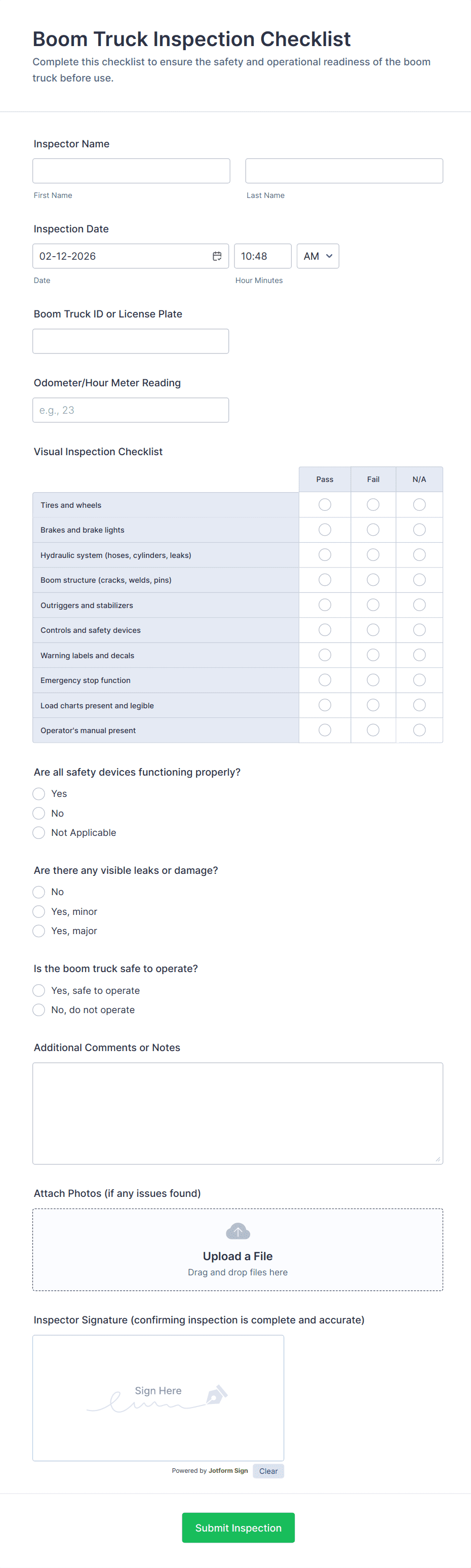 Boom Truck Inspection Checklist

Complete this checklist to ensure the safety and operational readiness of the boom truck before use.

Inspector Name

First Name

Last Name

Inspection Date

02-12-2026

10:48

AM

Date

Hour Minutes

Boom Truck ID or License Plate

Odometer/Hour Meter Reading

e.g., 23

Visual Inspection Checklist

| | Pass | Fail | N/A |
|---|---|---|---|
| Tires and wheels | | | |
| Brakes and brake lights | | | |
| Hydraulic system (hoses, cylinders, leaks) | | | |
| Boom structure (cracks, welds, pins) | | | |
| Outriggers and stabilizers | | | |
| Controls and safety devices | | | |
| Warning labels and decals | | | |
| Emergency stop function | | | |
| Load charts present and legible | | | |
| Operator's manual present | | | |

Are all safety devices functioning properly?

Yes

No

Not Applicable

Are there any visible leaks or damage?

No

Yes, minor

Yes, major

Is the boom truck safe to operate?

Yes, safe to operate

No, do not operate

Additional Comments or Notes

Attach Photos (if any issues found)

Upload a File

Drag and drop files here

Inspector Signature (confirming inspection is complete and accurate)

Sign Here

Powered by Jotform Sign

Clear

Submit Inspection